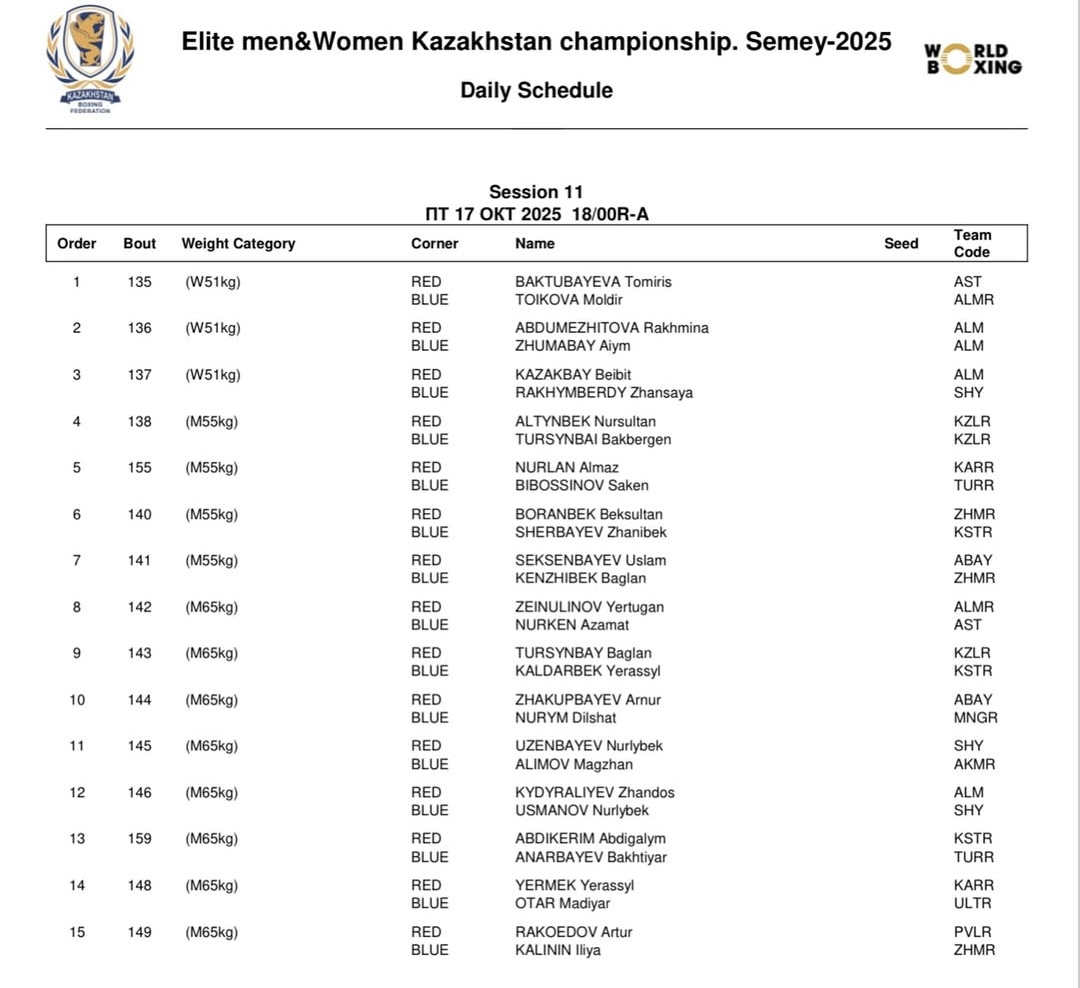 KAZAKHSTAN BOXING FEDERATION

Elite men&Women Kazakhstan championship. Semey-2025

WORLD BOXING

Daily Schedule

Session 11
ПТ 17 ОКТ 2025 18/00R-A

| Order | Bout | Weight Category | Corner | Name | Seed | Team Code |
|---|---|---|---|---|---|---|
| 1 | 135 | (W51kg) | RED | BAKTUBAYEVA Tomiris | | AST |
| | | | BLUE | TOIKOVA Moldir | | ALMR |
| 2 | 136 | (W51kg) | RED | ABDUMEZHITOVA Rakhmina | | ALM |
| | | | BLUE | ZHUMABAY Aiym | | ALM |
| 3 | 137 | (W51kg) | RED | KAZAKBAY Beibit | | ALM |
| | | | BLUE | RAKHYMBERDY Zhansaya | | SHY |
| 4 | 138 | (M55kg) | RED | ALTYNBEK Nursultan | | KZLR |
| | | | BLUE | TURSYNBAI Bakbergen | | KZLR |
| 5 | 155 | (M55kg) | RED | NURLAN Almaz | | KARR |
| | | | BLUE | BIBOSSINOV Saken | | TURR |
| 6 | 140 | (M55kg) | RED | BORANBEK Beksultan | | ZHMR |
| | | | BLUE | SHERBAYEV Zhanibek | | KSTR |
| 7 | 141 | (M55kg) | RED | SEKSENBAYEV Uslam | | ABAY |
| | | | BLUE | KENZHIBEK Baglan | | ZHMR |
| 8 | 142 | (M65kg) | RED | ZEINULINOV Yertugan | | ALMR |
| | | | BLUE | NURKEN Azamat | | AST |
| 9 | 143 | (M65kg) | RED | TURSYNBAY Baglan | | KZLR |
| | | | BLUE | KALDARBEK Yerassyl | | KSTR |
| 10 | 144 | (M65kg) | RED | ZHAKUPBAYEV Arnur | | ABAY |
| | | | BLUE | NURYM Dilshat | | MNGR |
| 11 | 145 | (M65kg) | RED | UZENBAYEV Nurlybek | | SHY |
| | | | BLUE | ALIMOV Magzhan | | AKMR |
| 12 | 146 | (M65kg) | RED | KYDYRALIYEV Zhandos | | ALM |
| | | | BLUE | USMANOV Nurlybek | | SHY |
| 13 | 159 | (M65kg) | RED | ABDIKERIM Abdigalym | | KSTR |
| | | | BLUE | ANARBAYEV Bakhtiyar | | TURR |
| 14 | 148 | (M65kg) | RED | YERMEK Yerassyl | | KARR |
| | | | BLUE | OTAR Madiyar | | ULTR |
| 15 | 149 | (M65kg) | RED | RAKOEDOV Artur | | PVLR |
| | | | BLUE | KALININ Iliya | | ZHMR |